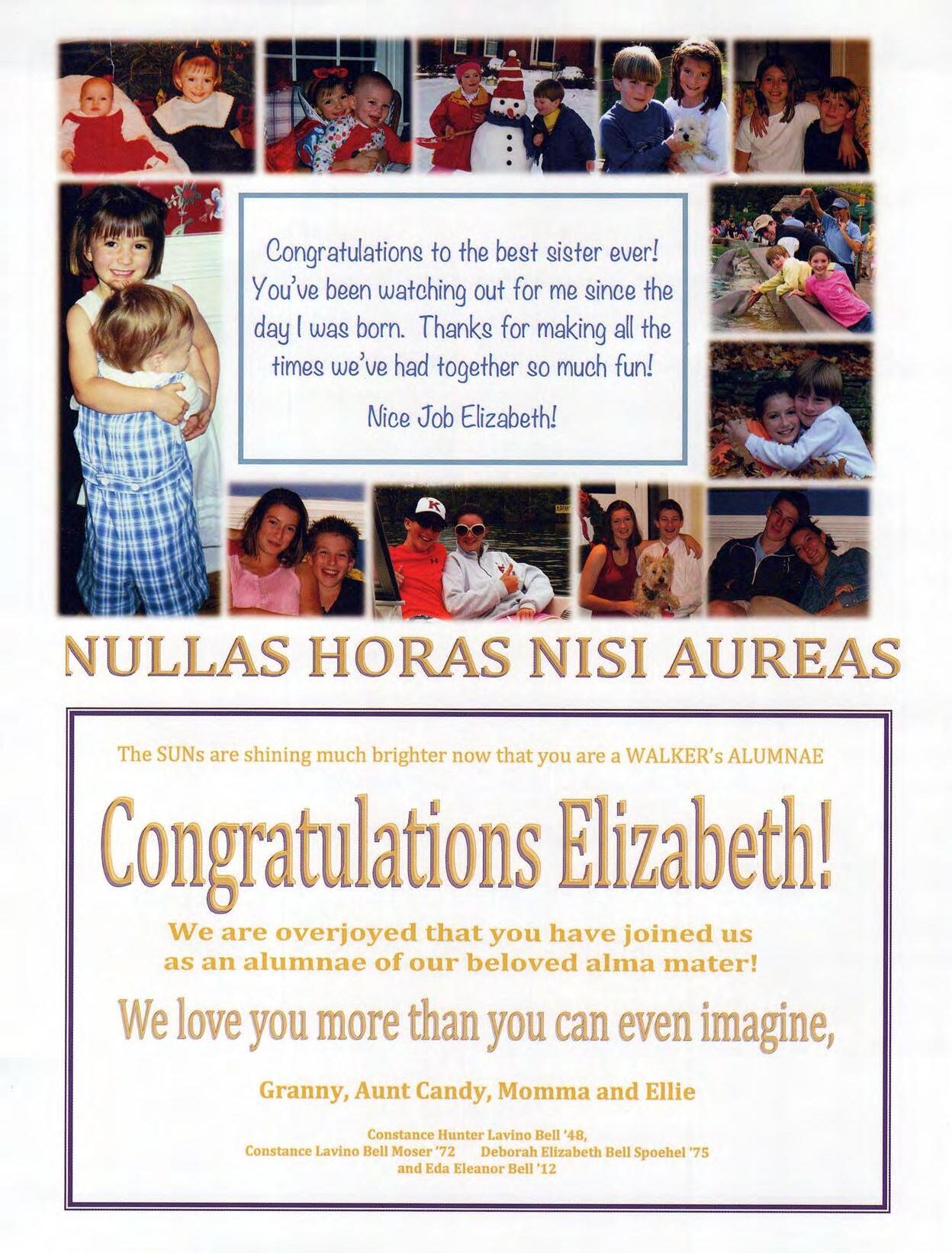 Congratulations to the best sister ever! You've been watching out for me since the day I was born. Thanks for making all the times we've had together so much fun!

Nice Job Elizabeth!

NULLAS HORAS NISI AUREAS

The SUNs are shining much brighter now that you are a WALKER's ALUMNAE

Congratulations Elizabeth!

We are overjoyed that you have joined us as an alumnae of our beloved alma mater!

We love you more than you can even imagine,

Granny, Aunt Candy, Momma and Ellie

Constance Hunter Lavino Bell '48,
Constance Lavino Bell Moser '72 Deborah Elizabeth Bell Spoehel '75
and Eda Eleanor Bell '12